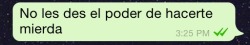 No les des el poder de hacerte mierda
3:25 PM